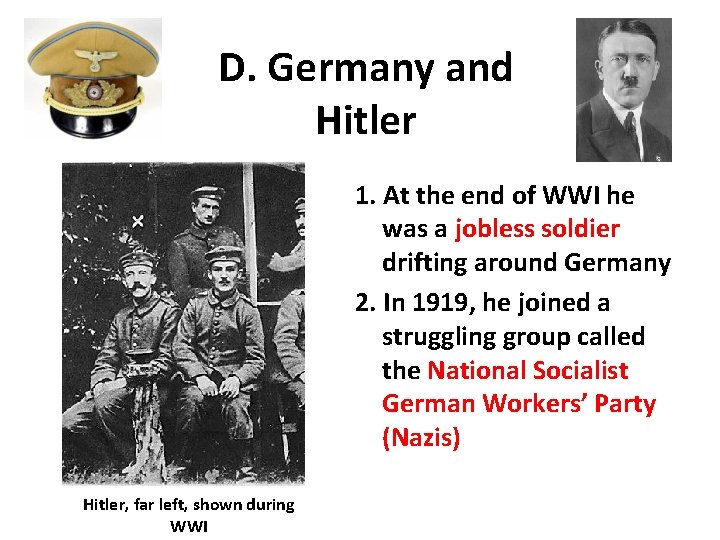 D. Germany and Hitler

1. At the end of WWI he was a jobless soldier drifting around Germany

2. In 1919, he joined a struggling group called the National Socialist German Workers' Party (Nazis)

Hitler, far left, shown during WWI